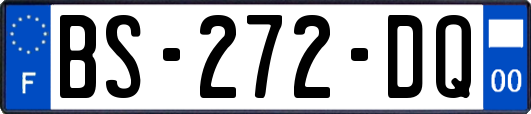 F

BS-272-DQ

00